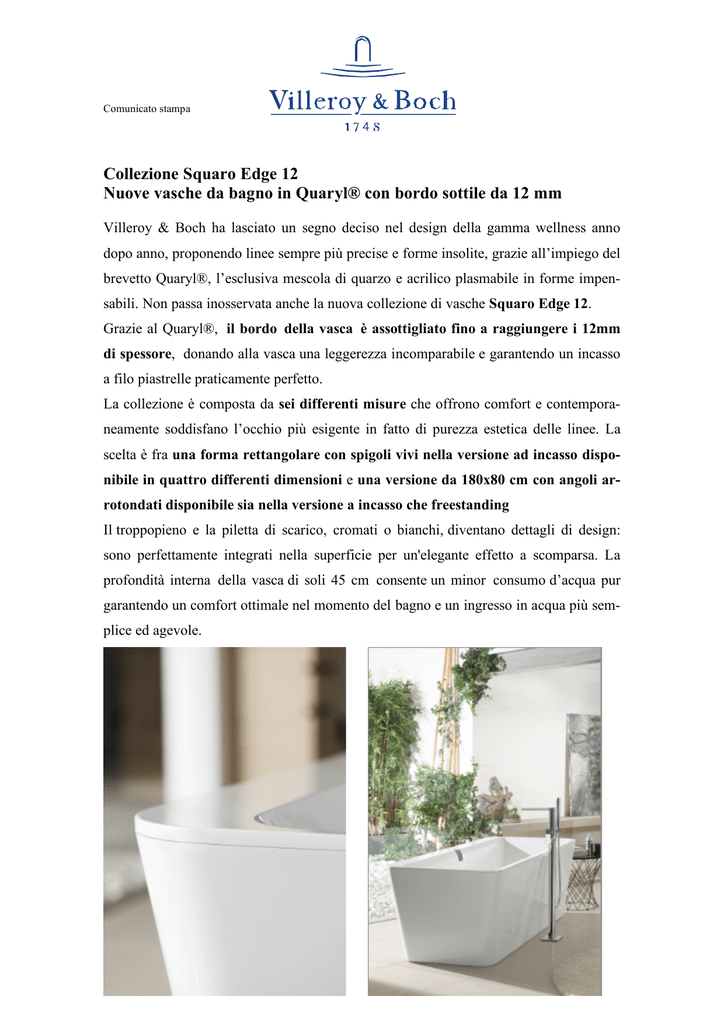 Comunicato stampa

Villeroy & Boch
1748

Collezione Squaro Edge 12
Nuove vasche da bagno in Quaryl® con bordo sottile da 12 mm

Villeroy & Boch ha lasciato un segno deciso nel design della gamma wellness anno dopo anno, proponendo linee sempre più precise e forme insolite, grazie all'impiego del brevetto Quaryl®, l'esclusiva mescola di quarzo e acrilico plasmabile in forme impensabili. Non passa inosservata anche la nuova collezione di vasche Squaro Edge 12. Grazie al Quaryl®, il bordo della vasca è assottigliato fino a raggiungere i 12mm di spessore, donando alla vasca una leggerezza incomparabile e garantendo un incasso a filo piastrelle praticamente perfetto.
La collezione è composta da sei differenti misure che offrono comfort e contemporaneamente soddisfano l'occhio più esigente in fatto di purezza estetica delle linee. La scelta è fra una forma rettangolare con spigoli vivi nella versione ad incasso disponibile in quattro differenti dimensioni e una versione da 180x80 cm con angoli arrotondati disponibile sia nella versione a incasso che freestanding
Il troppopieno e la piletta di scarico, cromati o bianchi, diventano dettagli di design: sono perfettamente integrati nella superficie per un'elegante effetto a scomparsa. La profondità interna della vasca di soli 45 cm consente un minor consumo d'acqua pur garantendo un comfort ottimale nel momento del bagno e un ingresso in acqua più semplice ed agevole.